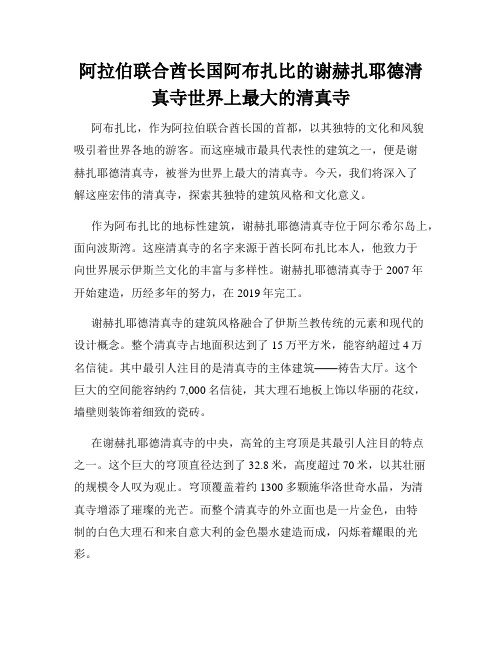 阿拉伯联合酋长国阿布扎比的谢赫扎耶德清真寺世界上最大的清真寺

阿布扎比，作为阿拉伯联合酋长国的首都，以其独特的文化和风貌吸引着世界各地的游客。而这座城市最具代表性的建筑之一，便是谢赫扎耶德清真寺，被誉为世界上最大的清真寺。今天，我们将深入了解这座宏伟的清真寺，探索其独特的建筑风格和文化意义。

作为阿布扎比的地标性建筑，谢赫扎耶德清真寺位于阿尔希尔岛上，面向波斯湾。这座清真寺的名字来源于酋长阿布扎比本人，他致力于向世界展示伊斯兰文化的丰富与多样性。谢赫扎耶德清真寺于 2007 年开始建造，历经多年的努力，在 2019 年完工。

谢赫扎耶德清真寺的建筑风格融合了伊斯兰教传统的元素和现代的设计概念。整个清真寺占地面积达到了 15 万平方米，能容纳超过 4 万名信徒。其中最引人注目的是清真寺的主体建筑——祷告大厅。这个巨大的空间能容纳约 7,000 名信徒，其大理石地板上饰以华丽的花纹，墙壁则装饰着细致的瓷砖。

在谢赫扎耶德清真寺的中央，高耸的主穹顶是其最引人注目的特点之一。这个巨大的穹顶直径达到了 32.8 米，高度超过 70 米，以其壮丽的规模令人叹为观止。穹顶覆盖着约 1300 多颗施华洛世奇水晶，为清真寺增添了璀璨的光芒。而整个清真寺的外立面也是一片金色，由特制的白色大理石和来自意大利的金色墨水建造而成，闪烁着耀眼的光彩。